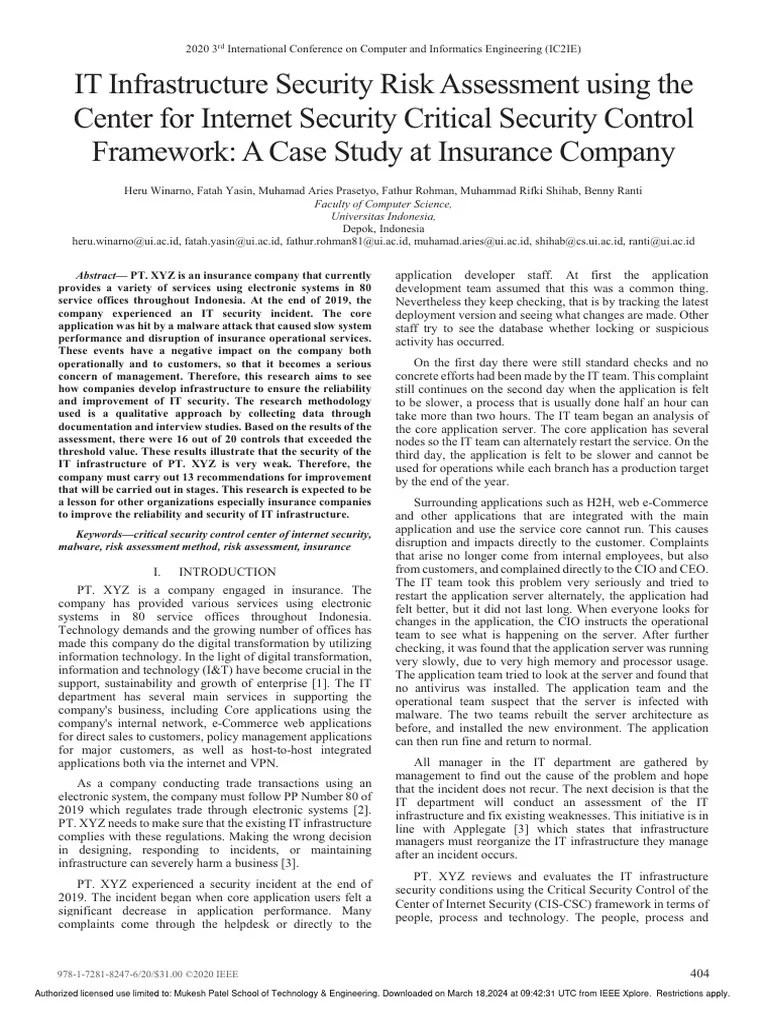 2020 3$^{rd}$ International Conference on Computer and Informatics Engineering (IC2IE)

IT Infrastructure Security Risk Assessment using the Center for Internet Security Critical Security Control Framework: A Case Study at Insurance Company

Heru Winarno, Fatah Yasin, Muhamad Aries Prasetyo, Fathur Rohman, Muhammad Rifki Shihab, Benny Ranti
Faculty of Computer Science,
Universitas Indonesia,
Depok, Indonesia
heru.winarno@ui.ac.id, fatah.yasin@ui.ac.id, fathur.rohman81@ui.ac.id, muhamad.aries@ui.ac.id, shihab@cs.ui.ac.id, ranti@ui.ac.id

Abstract— PT. XYZ is an insurance company that currently provides a variety of services using electronic systems in 80 service offices throughout Indonesia. At the end of 2019, the company experienced an IT security incident. The core application was hit by a malware attack that caused slow system performance and disruption of insurance operational services. These events have a negative impact on the company both operationally and to customers, so that it becomes a serious concern of management. Therefore, this research aims to see how companies develop infrastructure to ensure the reliability and improvement of IT security. The research methodology used is a qualitative approach by collecting data through documentation and interview studies. Based on the results of the assessment, there were 16 out of 20 controls that exceeded the threshold value. These results illustrate that the security of the IT infrastructure of PT. XYZ is very weak. Therefore, the company must carry out 13 recommendations for improvement that will be carried out in stages. This research is expected to be a lesson for other organizations especially insurance companies to improve the reliability and security of IT infrastructure.

Keywords—critical security control center of internet security, malware, risk assessment method, risk assessment, insurance

I. INTRODUCTION

PT. XYZ is a company engaged in insurance. The company has provided various services using electronic systems in 80 service offices throughout Indonesia. Technology demands and the growing number of offices has made this company do the digital transformation by utilizing information technology. In the light of digital transformation, information and technology (I&T) have become crucial in the support, sustainability and growth of enterprise [1]. The IT department has several main services in supporting the company's business, including Core applications using the company's internal network, e-Commerce web applications for direct sales to customers, policy management applications for major customers, as well as host-to-host integrated applications both via the internet and VPN.

As a company conducting trade transactions using an electronic system, the company must follow PP Number 80 of 2019 which regulates trade through electronic systems [2]. PT. XYZ needs to make sure that the existing IT infrastructure complies with these regulations. Making the wrong decision in designing, responding to incidents, or maintaining infrastructure can severely harm a business [3].

PT. XYZ experienced a security incident at the end of 2019. The incident began when core application users felt a significant decrease in application performance. Many complaints come through the helpdesk or directly to the application developer staff. At first the application development team assumed that this was a common thing. Nevertheless they keep checking, that is by tracking the latest deployment version and seeing what changes are made. Other staff try to see the database whether locking or suspicious activity has occurred.

On the first day there were still standard checks and no concrete efforts had been made by the IT team. This complaint still continues on the second day when the application is felt to be slower, a process that is usually done half an hour can take more than two hours. The IT team began an analysis of the core application server. The core application has several nodes so the IT team can alternately restart the service. On the third day, the application is felt to be slower and cannot be used for operations while each branch has a production target by the end of the year.

Surrounding applications such as H2H, web e-Commerce and other applications that are integrated with the main application and use the service core cannot run. This causes disruption and impacts directly to the customer. Complaints that arise no longer come from internal employees, but also from customers, and complained directly to the CIO and CEO. The IT team took this problem very seriously and tried to restart the application server alternately, the application had felt better, but it did not last long. When everyone looks for changes in the application, the CIO instructs the operational team to see what is happening on the server. After further checking, it was found that the application server was running very slowly, due to very high memory and processor usage. The application team tried to look at the server and found that no antivirus was installed. The application team and the operational team suspect that the server is infected with malware. The two teams rebuilt the server architecture as before, and installed the new environment. The application can then run fine and return to normal.

All manager in the IT department are gathered by management to find out the cause of the problem and hope that the incident does not recur. The next decision is that the IT department will conduct an assessment of the IT infrastructure and fix existing weaknesses. This initiative is in line with Applegate [3] which states that infrastructure managers must reorganize the IT infrastructure they manage after an incident occurs.

PT. XYZ reviews and evaluates the IT infrastructure security conditions using the Critical Security Control of the Center of Internet Security (CIS-CSC) framework in terms of people, process and technology. The people, process and

978-1-7281-8247-6/20/$31.00 ©2020 IEEE 404

Authorized licensed use limited to: Mukesh Patel School of Technology & Engineering. Downloaded on March 18,2024 at 09:42:31 UTC from IEEE Xplore. Restrictions apply.